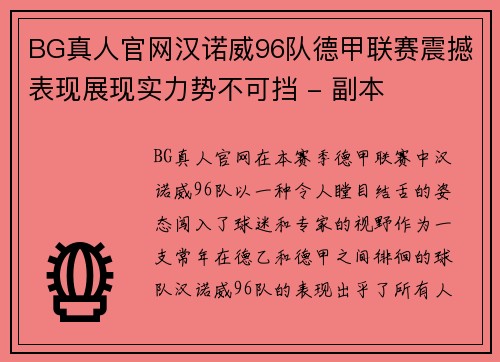 BG真人官网汉诺威96队德甲联赛震撼表现展现实力势不可挡 - 副本

BG真人官网在本赛季德甲联赛中汉诺威96队以一种令人瞠目结舌的姿态闯入了球迷和专家的视野作为一支常年在德乙和德甲之间徘徊的球队汉诺威96队的表现出乎了所有人